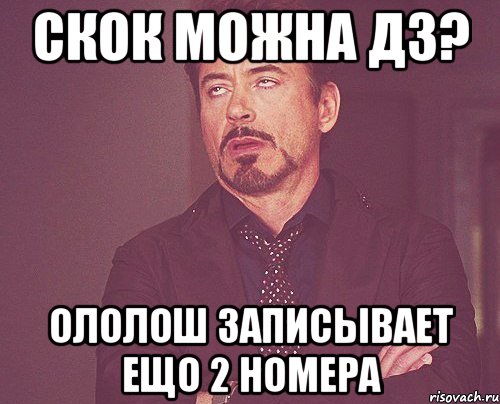 СКОК МОЖНА ДЗ?

ОЛОЛОШ ЗАПИСЫВАЕТ ЕЩО 2 НОМЕРА

risovach.ru